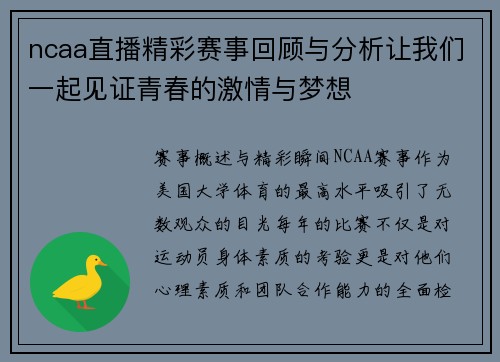 ncaa直播精彩赛事回顾与分析让我们一起见证青春的激情与梦想

赛事概述与精彩瞬间NCAA赛事作为美国大学体育的最高水平吸引了无数观众的目光每年的比赛不仅是对运动员身体素质的考验更是对他们心理素质和团队合作能力的全面检